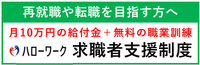 再就職や転職を目指す方へ

月10万円の給付金＋無料の職業訓練

ハローワーク 求職者支援制度